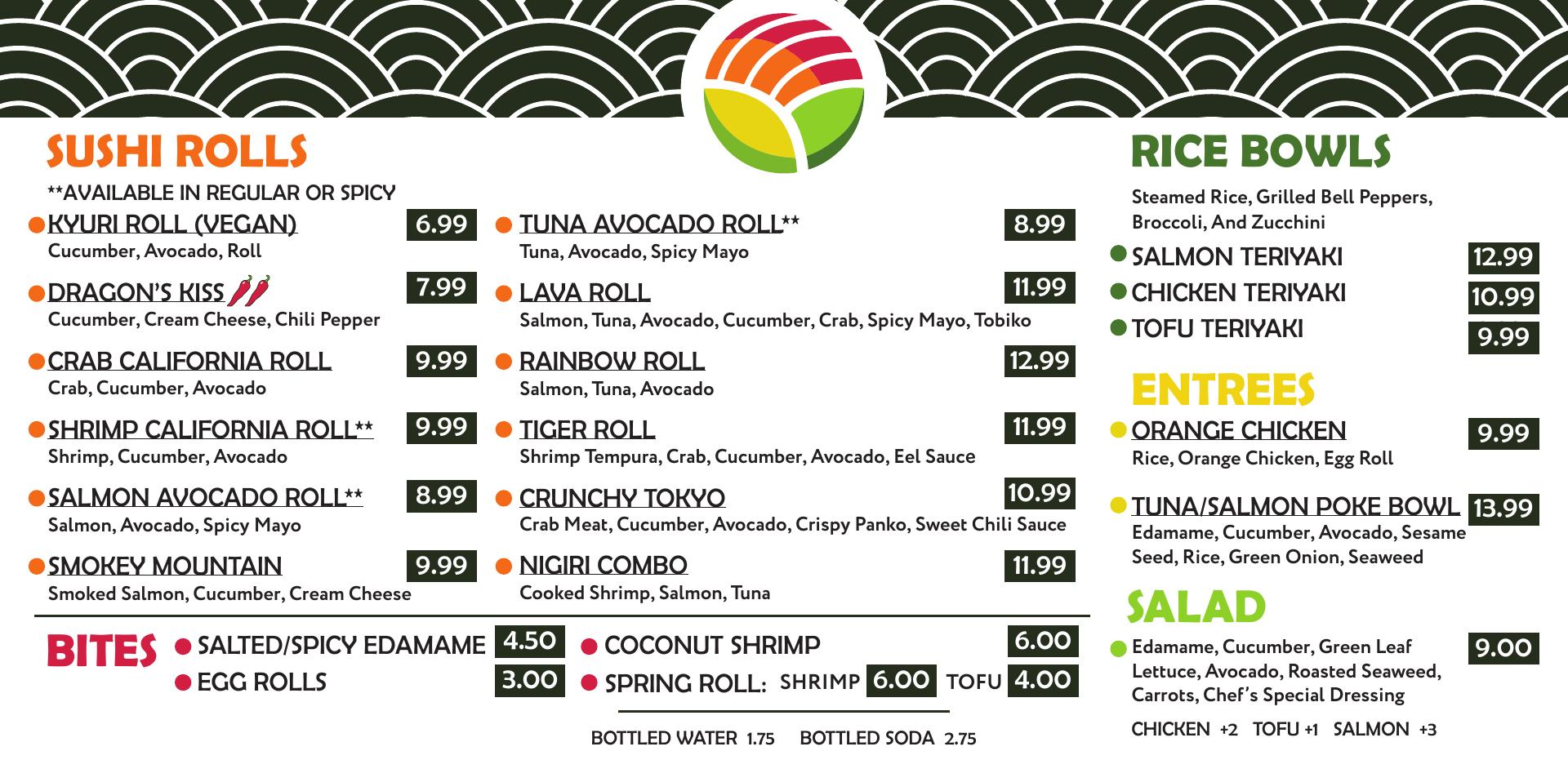 SUSHI ROLLS

**AVAILABLE IN REGULAR OR SPICY

KYURI ROLL (VEGAN) 6.99
Cucumber, Avocado, Roll

DRAGON'S KISS 7.99
Cucumber, Cream Cheese, Chili Pepper

CRAB CALIFORNIA ROLL 9.99
Crab, Cucumber, Avocado

SHRIMP CALIFORNIA ROLL** 9.99
Shrimp, Cucumber, Avocado

SALMON AVOCADO ROLL** 8.99
Salmon, Avocado, Spicy Mayo

SMOKEY MOUNTAIN 9.99
Smoked Salmon, Cucumber, Cream Cheese

TUNA AVOCADO ROLL** 8.99
Tuna, Avocado, Spicy Mayo

LAVA ROLL 11.99
Salmon, Tuna, Avocado, Cucumber, Crab, Spicy Mayo, Tobiko

RAINBOW ROLL 12.99
Salmon, Tuna, Avocado

TIGER ROLL 11.99
Shrimp Tempura, Crab, Cucumber, Avocado, Eel Sauce

CRUNCHY TOKYO 10.99
Crab Meat, Cucumber, Avocado, Crispy Panko, Sweet Chili Sauce

NIGIRI COMBO 11.99
Cooked Shrimp, Salmon, Tuna

BITES

SALTED/SPICY EDAMAME 4.50
EGG ROLLS 3.00
COCONUT SHRIMP 6.00
SPRING ROLL: SHRIMP 6.00 TOFU 4.00

BOTTLED WATER 1.75 BOTTLED SODA 2.75

RICE BOWLS

Steamed Rice, Grilled Bell Peppers, Broccoli, And Zucchini

SALMON TERIYAKI 12.99
CHICKEN TERIYAKI 10.99
TOFU TERIYAKI 9.99

ENTREES

ORANGE CHICKEN 9.99
Rice, Orange Chicken, Egg Roll

TUNA/SALMON POKE BOWL 13.99
Edamame, Cucumber, Avocado, Sesame Seed, Rice, Green Onion, Seaweed

SALAD

Edamame, Cucumber, Green Leaf Lettuce, Avocado, Roasted Seaweed, Carrots, Chef's Special Dressing 9.00

CHICKEN +2 TOFU +1 SALMON +3